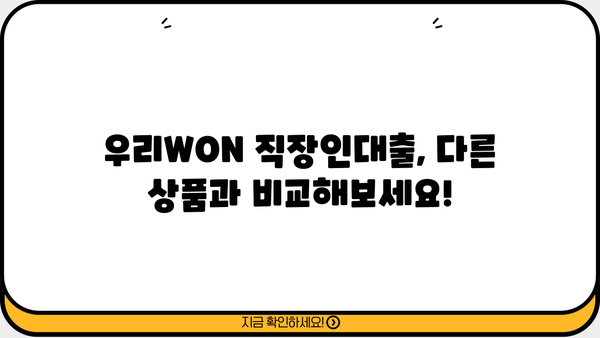 우리WON 직장인대출, 다른 상품과 비교해보세요!

지금 확인하세요!